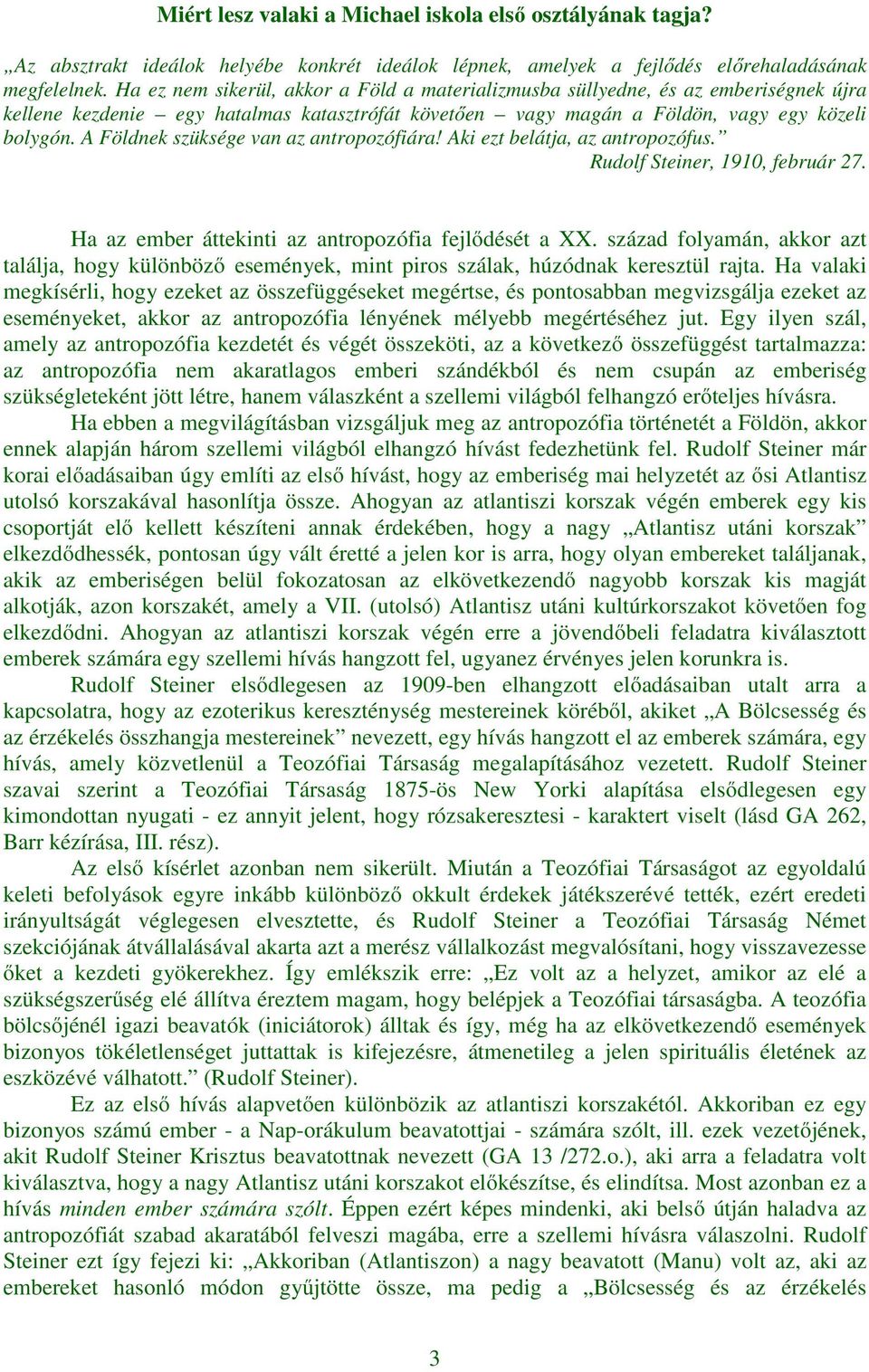 Miért lesz valaki a Michael iskola első osztályának tagja?

„Az absztrakt ideálok helyébe konkrét ideálok lépnek, amelyek a fejlődés előrehaladásának megfelelnek. Ha ez nem sikerül, akkor a Föld a materializmusba süllyedne, és az emberiségnek újra kellene kezdenie – egy hatalmas katasztrófát követően – vagy magán a Földön, vagy egy közeli bolygón. A Földnek szüksége van az antropozófiára! Aki ezt belátja, az antropozófus.”
Rudolf Steiner, 1910, február 27.

Ha az ember áttekinti az antropozófia fejlődését a XX. század folyamán, akkor azt találja, hogy különböző események, mint piros szálak, húzódnak keresztül rajta. Ha valaki megkísérli, hogy ezeket az összefüggéseket megértse, és pontosabban megvizsgálja ezeket az eseményeket, akkor az antropozófia lényének mélyebb megértéséhez jut. Egy ilyen szál, amely az antropozófia kezdetét és végét összeköti, az a következő összefüggést tartalmazza: az antropozófia nem akaratlagos emberi szándékból és nem csupán az emberiség szükségleteként jött létre, hanem válaszként a szellemi világból felhangzó erőteljes hívásra.
Ha ebben a megvilágításban vizsgáljuk meg az antropozófia történetét a Földön, akkor ennek alapján három szellemi világból elhangzó hívást fedezhetünk fel. Rudolf Steiner már korai előadásaiban úgy említi az első hívást, hogy az emberiség mai helyzetét az ősi Atlantisz utolsó korszakával hasonlítja össze. Ahogyan az atlantiszi korszak végén emberek egy kis csoportját elő kellett készíteni annak érdekében, hogy a nagy „Atlantisz utáni korszak” elkezdődhessék, pontosan úgy vált éretté a jelen kor is arra, hogy olyan embereket találjanak, akik az emberiségen belül fokozatosan az elkövetkezendő nagyobb korszak kis magját alkotják, azon korszakét, amely a VII. (utolsó) Atlantisz utáni kultúrkorszakot követően fog elkezdődni. Ahogyan az atlantiszi korszak végén erre a jövendőbeli feladatra kiválasztott emberek számára egy szellemi hívás hangzott fel, ugyanez érvényes jelen korunkra is.
Rudolf Steiner elsődlegesen az 1909-ben elhangzott előadásaiban utalt arra a kapcsolatra, hogy az ezoterikus kereszténység mestereinek köréből, akiket „A Bölcsesség és az érzékelés összhangja mestereinek” nevezett, egy hívás hangzott el az emberek számára, egy hívás, amely közvetlenül a Teozófiai Társaság megalapításához vezetett. Rudolf Steiner szavai szerint a Teozófiai Társaság 1875-ös New Yorki alapítása elsődlegesen egy kimondottan nyugati - ez annyit jelent, hogy rózsakeresztesi - karaktert viselt (lásd GA 262, Barr kézírása, III. rész).
Az első kísérlet azonban nem sikerült. Miután a Teozófiai Társaságot az egyoldalú keleti befolyások egyre inkább különböző okkult érdekek játékszerévé tették, ezért eredeti irányultságát véglegesen elvesztette, és Rudolf Steiner a Teozófiai Társaság Német szekciójának átvállalásával akarta azt a merész vállalkozást megvalósítani, hogy visszavezesse őket a kezdeti gyökerekhez. Így emlékszik erre: „Ez volt az a helyzet, amikor az elé a szükségszerűség elé állítva éreztem magam, hogy belépjek a Teozófiai társaságba. A teozófia bölcsőjénél igazi beavatók (iniciátorok) álltak és így, még ha az elkövetkezendő események bizonyos tökéletlenséget juttattak is kifejezésre, átmenetileg a jelen spirituális életének az eszközévé válhatott.” (Rudolf Steiner).
Ez az első hívás alapvetően különbözik az atlantiszi korszakétól. Akkoriban ez egy bizonyos számú ember - a Nap-orákulum beavatottjai - számára szólt, ill. ezek vezetőjének, akit Rudolf Steiner Krisztus beavatottnak nevezett (GA 13 /272.o.), aki arra a feladatra volt kiválasztva, hogy a nagy Atlantisz utáni korszakot előkészítse, és elindítsa. Most azonban ez a hívás minden ember számára szólt. Éppen ezért képes mindenki, aki belső útján haladva az antropozófiát szabad akaratából felveszi magába, erre a szellemi hívásra válaszolni. Rudolf Steiner ezt így fejezi ki: „Akkoriban (Atlantiszon) a nagy beavatott (Manu) volt az, aki az embereket hasonló módon gyűjtötte össze, ma pedig a „Bölcsesség és az érzékelés

3